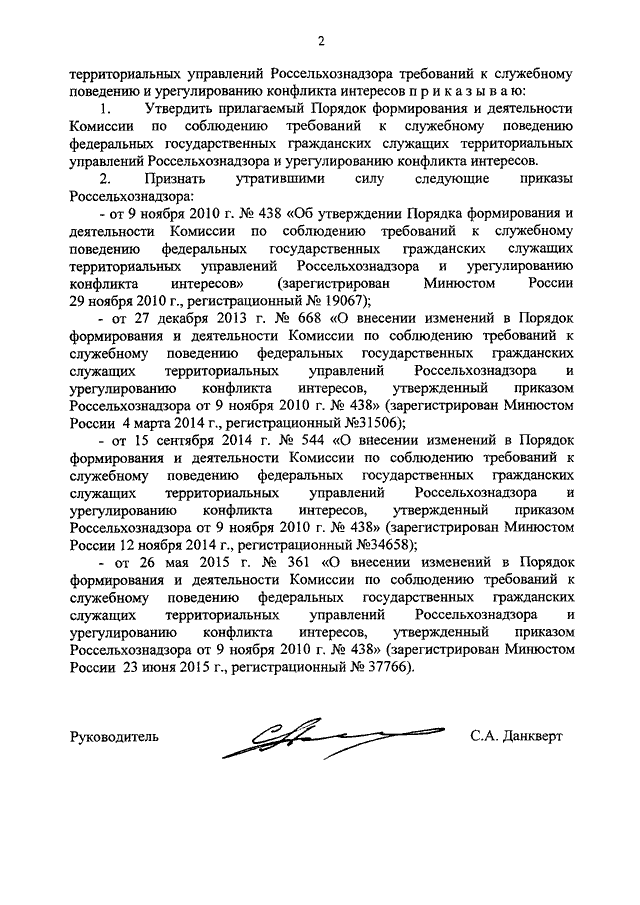 2

территориальных управлений Россельхознадзора требований к служебному поведению и урегулированию конфликта интересов п р и к а з ы в а ю:

1. Утвердить прилагаемый Порядок формирования и деятельности Комиссии по соблюдению требований к служебному поведению федеральных государственных гражданских служащих территориальных управлений Россельхознадзора и урегулированию конфликта интересов.

2. Признать утратившими силу следующие приказы Россельхознадзора:

- от 9 ноября 2010 г. № 438 «Об утверждении Порядка формирования и деятельности Комиссии по соблюдению требований к служебному поведению федеральных государственных гражданских служащих территориальных управлений Россельхознадзора и урегулированию конфликта интересов» (зарегистрирован Минюстом России 29 ноября 2010 г., регистрационный № 19067);

- от 27 декабря 2013 г. № 668 «О внесении изменений в Порядок формирования и деятельности Комиссии по соблюдению требований к служебному поведению федеральных государственных гражданских служащих территориальных управлений Россельхознадзора и урегулированию конфликта интересов, утвержденный приказом Россельхознадзора от 9 ноября 2010 г. № 438» (зарегистрирован Минюстом России 4 марта 2014 г., регистрационный №31506);

- от 15 сентября 2014 г. № 544 «О внесении изменений в Порядок формирования и деятельности Комиссии по соблюдению требований к служебному поведению федеральных государственных гражданских служащих территориальных управлений Россельхознадзора и урегулированию конфликта интересов, утвержденный приказом Россельхознадзора от 9 ноября 2010 г. № 438» (зарегистрирован Минюстом России 12 ноября 2014 г., регистрационный №34658);

- от 26 мая 2015 г. № 361 «О внесении изменений в Порядок формирования и деятельности Комиссии по соблюдению требований к служебному поведению федеральных государственных гражданских служащих территориальных управлений Россельхознадзора и урегулированию конфликта интересов, утвержденный приказом Россельхознадзора от 9 ноября 2010 г. № 438» (зарегистрирован Минюстом России 23 июня 2015 г., регистрационный № 37766).

Руководитель С.А. Данкверт